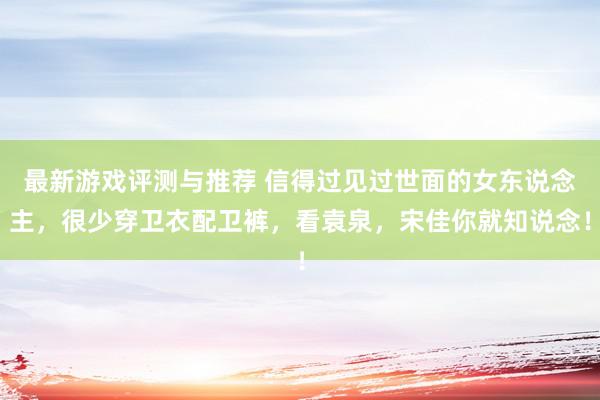 最新游戏评测与推荐 信得过见过世面的女东说念主，很少穿卫衣配卫裤，看袁泉，宋佳你就知说念！！